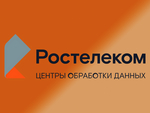 Ростелеком
ЦЕНТРЫ ОБРАБОТКИ ДАННЫХ